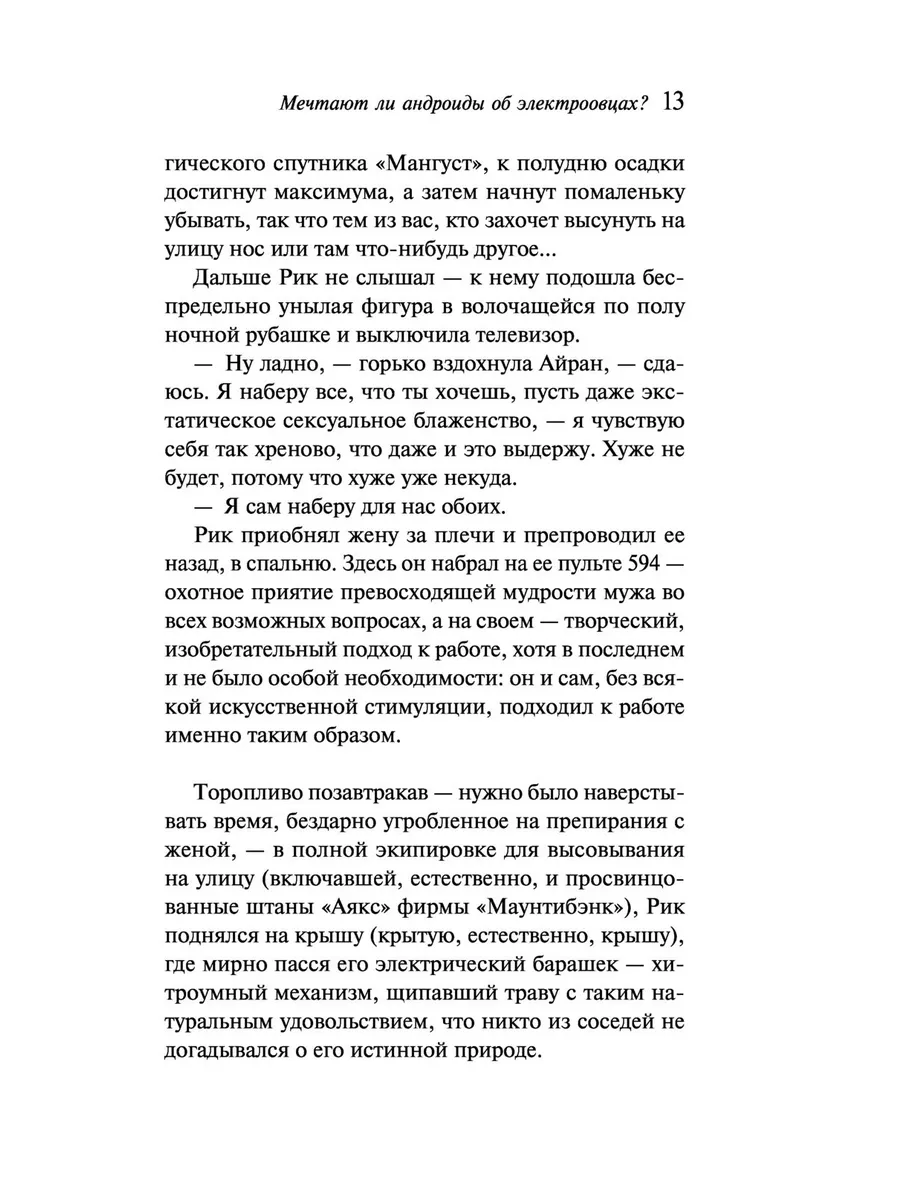 Мечтают ли андроиды об электроовцах? 13

гического спутника «Мангуст», к полудню осадки достигнут максимума, а затем начнут помаленьку убывать, так что тем из вас, кто захочет высунуть на улицу нос или там что-нибудь другое...

Дальше Рик не слышал — к нему подошла беспредельно унылая фигура в волочащейся по полу ночной рубашке и выключила телевизор.

— Ну ладно, — горько вздохнула Айран, — сдаюсь. Я наберу все, что ты хочешь, пусть даже экстатическое сексуальное блаженство, — я чувствую себя так хреново, что даже и это выдержу. Хуже не будет, потому что хуже уже некуда.

— Я сам наберу для нас обоих.

Рик приобнял жену за плечи и препроводил ее назад, в спальню. Здесь он набрал на ее пульте 594 — охотное приятие превосходящей мудрости мужа во всех возможных вопросах, а на своем — творческий, изобретательный подход к работе, хотя в последнем и не было особой необходимости: он и сам, без всякой искусственной стимуляции, подходил к работе именно таким образом.

Торопливо позавтракав — нужно было наверстывать время, бездарно угробленное на препирания с женой, — в полной экипировке для высовывания на улицу (включавшей, естественно, и просвинцованные штаны «Аякс» фирмы «Маунтибэнк»), Рик поднялся на крышу (крытую, естественно, крышу), где мирно пасся его электрический барашек — хитроумный механизм, щипавший траву с таким натуральным удовольствием, что никто из соседей не догадывался о его истинной природе.